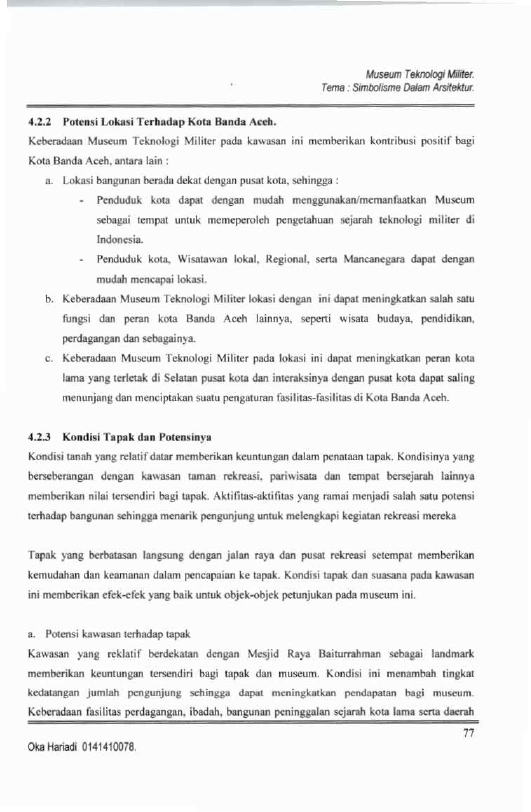 Museum Teknologi Militer.
Tema : Simbolisme Dalam Arsitektur.

4.2.2 Potensi Lokasi Terhadap Kota Banda Aceh.

Keberadaan Museum Teknologi Militer pada kawasan ini memberikan kontribusi positif bagi Kota Banda Aceh, antara lain :

a. Lokasi bangunan berada dekat dengan pusat kota, sehingga :

- Penduduk kota dapat dengan mudah menggunakan/memanfaatkan Museum sebagai tempat untuk memeperoleh pengetahuan sejarah teknologi militer di Indonesia.

- Penduduk kota, Wisatawan lokal, Regional, serta Mancanegara dapat dengan mudah mencapai lokasi.

b. Keberadaan Museum Teknologi Militer lokasi dengan ini dapat meningkatkan salah satu fungsi dan peran kota Banda Aceh lainnya, seperti wisata budaya, pendidikan, perdagangan dan sebagainya.

c. Keberadaan Museum Teknologi Militer pada lokasi ini dapat meningkatkan peran kota lama yang terletak di Selatan pusat kota dan interaksinya dengan pusat kota dapat saling menunjang dan menciptakan suatu pengaturan fasilitas-fasilitas di Kota Banda Aceh.

4.2.3 Kondisi Tapak dan Potensinya

Kondisi tanah yang relatif datar memberikan keuntungan dalam penataan tapak. Kondisinya yang berseberangan dengan kawasan taman rekreasi, pariwisata dan tempat bersejarah lainnya memberikan nilai tersendiri bagi tapak. Aktifitas-aktifitas yang ramai menjadi salah satu potensi terhadap bangunan sehingga menarik pengunjung untuk melengkapi kegiatan rekreasi mereka

Tapak yang berbatasan langsung dengan jalan raya dan pusat rekreasi setempat memberikan kemudahan dan keamanan dalam pencapaian ke tapak. Kondisi tapak dan suasana pada kawasan ini memberikan efek-efek yang baik untuk objek-objek petunjukan pada museum ini.

a. Potensi kawasan terhadap tapak

Kawasan yang reklatif berdekatan dengan Mesjid Raya Baiturrahman sebagai landmark memberikan keuntungan tersendiri bagi tapak dan museum. Kondisi ini menambah tingkat kedatangan jumlah pengunjung sehingga dapat meningkatkan pendapatan bagi museum. Keberadaan fasilitas perdagangan, ibadah, bangunan peninggalan sejarah kota lama serta daerah

77

Oka Hariadi 0141410078.